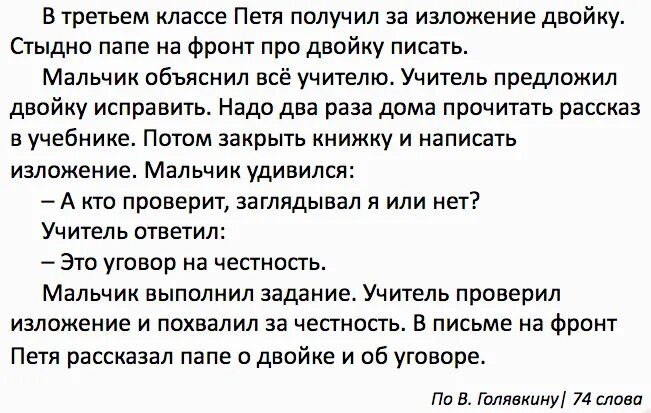 В третьем классе Петя получил за изложение двойку. Стыдно папе на фронт про двойку писать.

Мальчик объяснил всё учителю. Учитель предложил двойку исправить. Надо два раза дома прочитать рассказ в учебнике. Потом закрыть книжку и написать изложение. Мальчик удивился:

– А кто проверит, заглядывал я или нет?

Учитель ответил:

– Это уговор на честность.

Мальчик выполнил задание. Учитель проверил изложение и похвалил за честность. В письме на фронт Петя рассказал папе о двойке и об уговоре.

По В. Голявкину| 74 слова